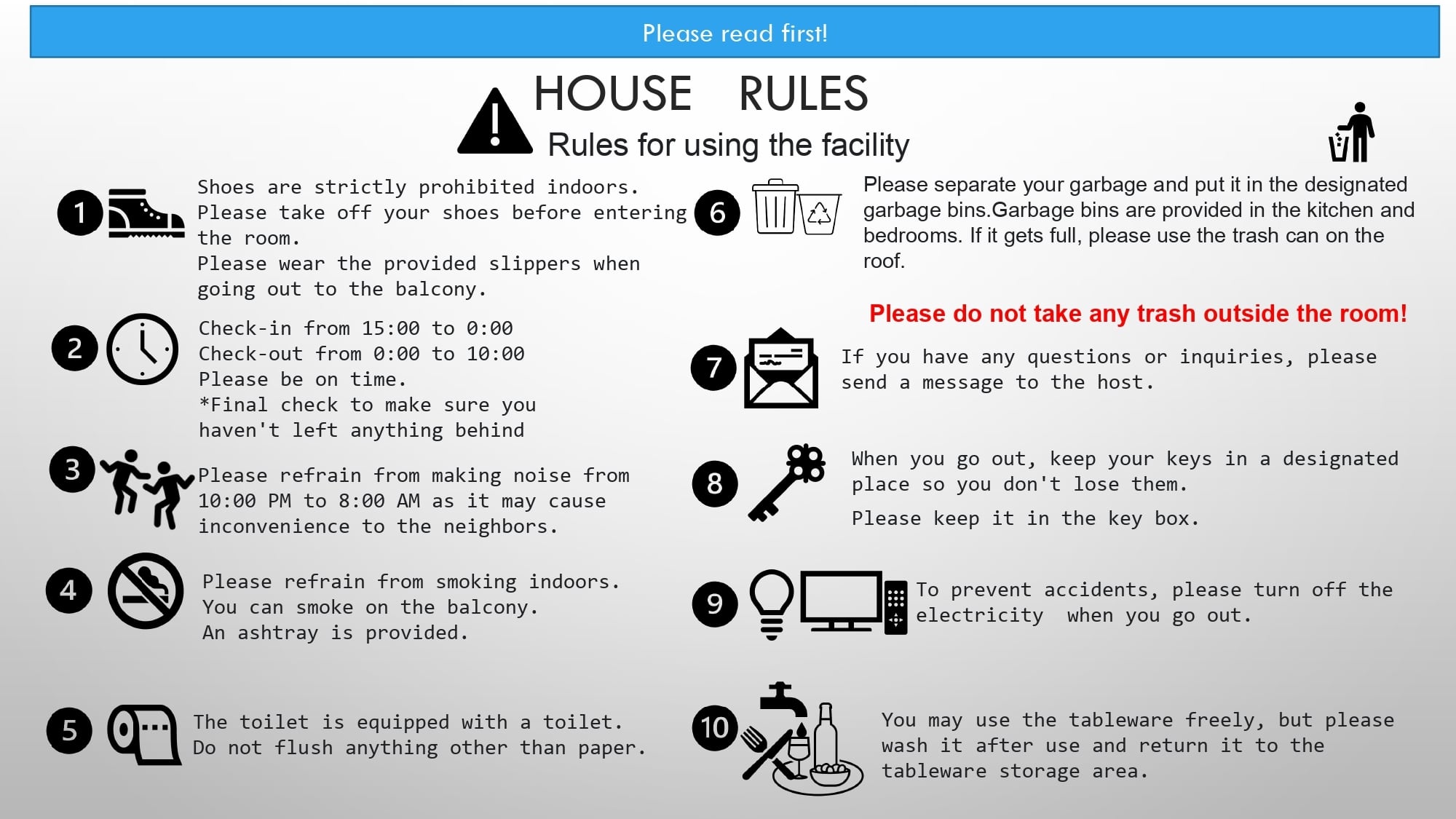 Please read first!

HOUSE RULES

Rules for using the facility

1 Shoes are strictly prohibited indoors. Please take off your shoes before entering the room.
Please wear the provided slippers when going out to the balcony.

2 Check-in from 15:00 to 0:00
Check-out from 0:00 to 10:00
Please be on time.
*Final check to make sure you haven't left anything behind

3 Please refrain from making noise from 10:00 PM to 8:00 AM as it may cause inconvenience to the neighbors.

4 Please refrain from smoking indoors.
You can smoke on the balcony.
An ashtray is provided.

5 The toilet is equipped with a toilet.
Do not flush anything other than paper.

6 Please separate your garbage and put it in the designated garbage bins.Garbage bins are provided in the kitchen and bedrooms. If it gets full, please use the trash can on the roof.

Please do not take any trash outside the room!

7 If you have any questions or inquiries, please send a message to the host.

8 When you go out, keep your keys in a designated place so you don't lose them.
Please keep it in the key box.

9 To prevent accidents, please turn off the electricity when you go out.

10 You may use the tableware freely, but please wash it after use and return it to the tableware storage area.